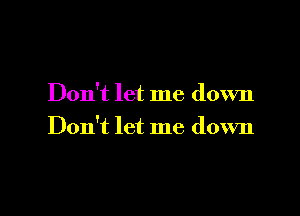 Don't let me down
Don't let me down